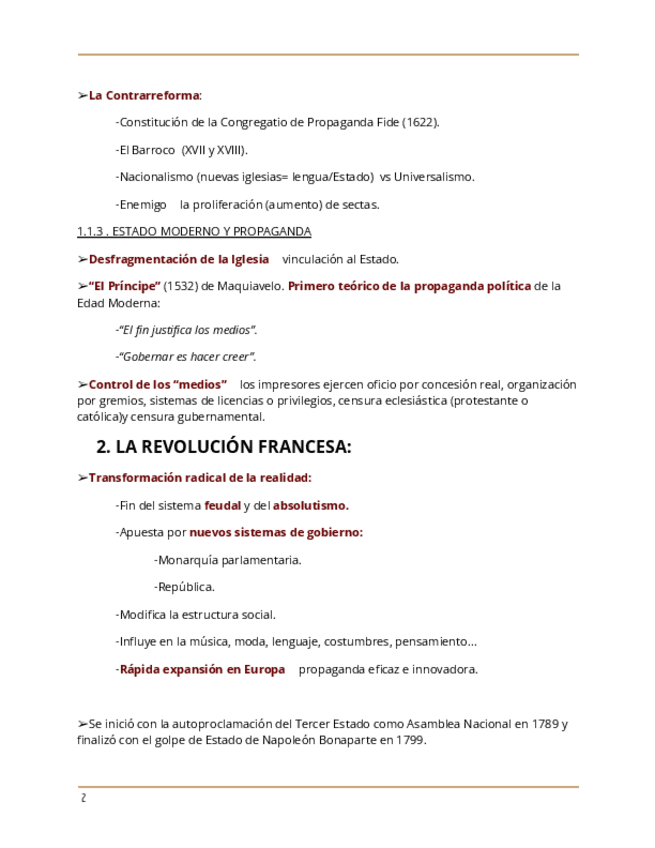 ➢La Contrarreforma:

-Constitución de la Congregatio de Propaganda Fide (1622).

-El Barroco (XVII y XVIII).

-Nacionalismo (nuevas iglesias= lengua/Estado) vs Universalismo.

-Enemigo la proliferación (aumento) de sectas.

1.1.3 . ESTADO MODERNO Y PROPAGANDA

➢Desfragmentación de la Iglesia vinculación al Estado.

➢"El Príncipe" (1532) de Maquiavelo. Primero teórico de la propaganda política de la Edad Moderna:

-"El fin justifica los medios".

-"Gobernar es hacer creer".

➢Control de los "medios" los impresores ejercen oficio por concesión real, organización por gremios, sistemas de licencias o privilegios, censura eclesiástica (protestante o católica)y censura gubernamental.

2. LA REVOLUCIÓN FRANCESA:

➢Transformación radical de la realidad:

-Fin del sistema feudal y del absolutismo.

-Apuesta por nuevos sistemas de gobierno:

-Monarquía parlamentaria.

-República.

-Modifica la estructura social.

-Influye en la música, moda, lenguaje, costumbres, pensamiento...

-Rápida expansión en Europa propaganda eficaz e innovadora.

➢Se inició con la autoproclamación del Tercer Estado como Asamblea Nacional en 1789 y finalizó con el golpe de Estado de Napoleón Bonaparte en 1799.

2